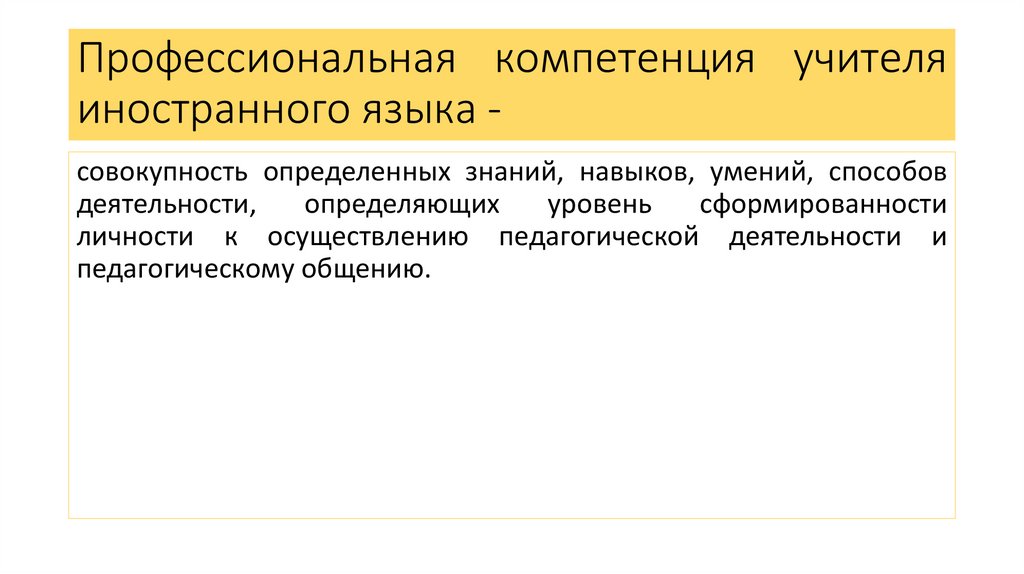 Профессиональная компетенция учителя иностранного языка -

совокупность определенных знаний, навыков, умений, способов деятельности, определяющих уровень сформированности личности к осуществлению педагогической деятельности и педагогическому общению.